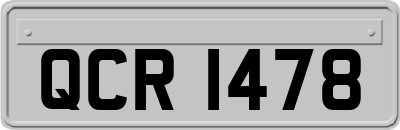 QCR 1478